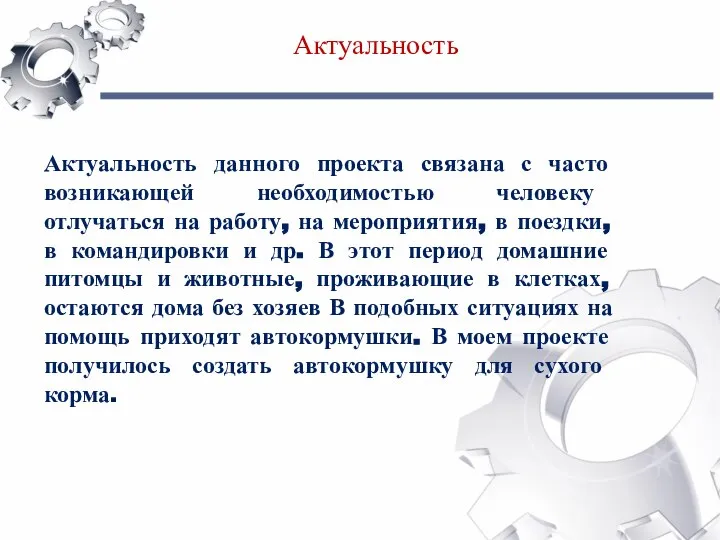 Актуальность

Актуальность данного проекта связана с часто возникающей необходимостью человеку отлучаться на работу, на мероприятия, в поездки, в командировки и др. В этот период домашние питомцы и животные, проживающие в клетках, остаются дома без хозяев В подобных ситуациях на помощь приходят автокормушки. В моем проекте получилось создать автокормушку для сухого корма.